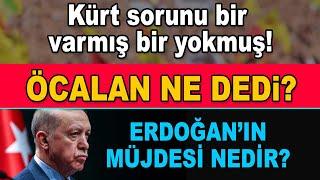 Kürt sorunu bir varmış bir yokmuş!

ÖCALAN NE DEDi?

ERDOĞAN'IN MÜJDESİ NEDİR?